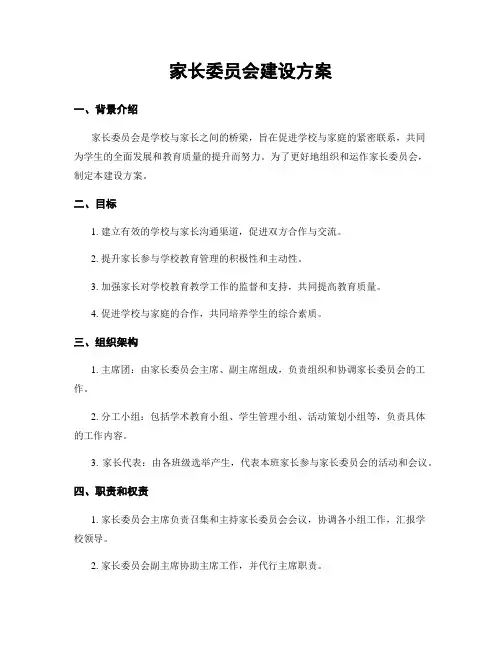 家长委员会建设方案

一、背景介绍

家长委员会是学校与家长之间的桥梁，旨在促进学校与家庭的紧密联系，共同为学生的全面发展和教育质量的提升而努力。为了更好地组织和运作家长委员会，制定本建设方案。

二、目标

1. 建立有效的学校与家长沟通渠道，促进双方合作与交流。

2. 提升家长参与学校教育管理的积极性和主动性。

3. 加强家长对学校教育教学工作的监督和支持，共同提高教育质量。

4. 促进学校与家庭的合作，共同培养学生的综合素质。

三、组织架构

1. 主席团：由家长委员会主席、副主席组成，负责组织和协调家长委员会的工作。

2. 分工小组：包括学术教育小组、学生管理小组、活动策划小组等，负责具体的工作内容。

3. 家长代表：由各班级选举产生，代表本班家长参与家长委员会的活动和会议。

四、职责和权责

1. 家长委员会主席负责召集和主持家长委员会会议，协调各小组工作，汇报学校领导。

2. 家长委员会副主席协助主席工作，并代行主席职责。